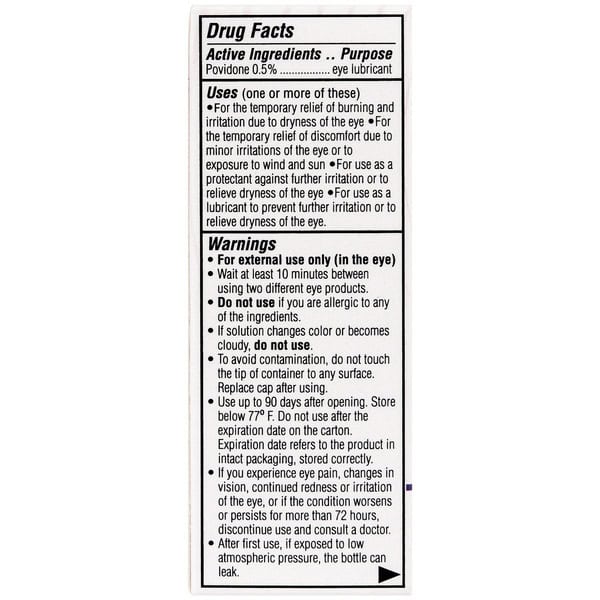 Drug Facts

Active Ingredients .. Purpose
Povidone 0.5% ................. eye lubricant

Uses (one or more of these)
•For the temporary relief of burning and irritation due to dryness of the eye •For the temporary relief of discomfort due to minor irritations of the eye or to exposure to wind and sun •For use as a protectant against further irritation or to relieve dryness of the eye •For use as a lubricant to prevent further irritation or to relieve dryness of the eye.

Warnings
• For external use only (in the eye)
• Wait at least 10 minutes between using two different eye products.
• Do not use if you are allergic to any of the ingredients.
• If solution changes color or becomes cloudy, do not use.
• To avoid contamination, do not touch the tip of container to any surface. Replace cap after using.
• Use up to 90 days after opening. Store below 77° F. Do not use after the expiration date on the carton. Expiration date refers to the product in intact packaging, stored correctly.
• If you experience eye pain, changes in vision, continued redness or irritation of the eye, or if the condition worsens or persists for more than 72 hours, discontinue use and consult a doctor.
• After first use, if exposed to low atmospheric pressure, the bottle can leak.